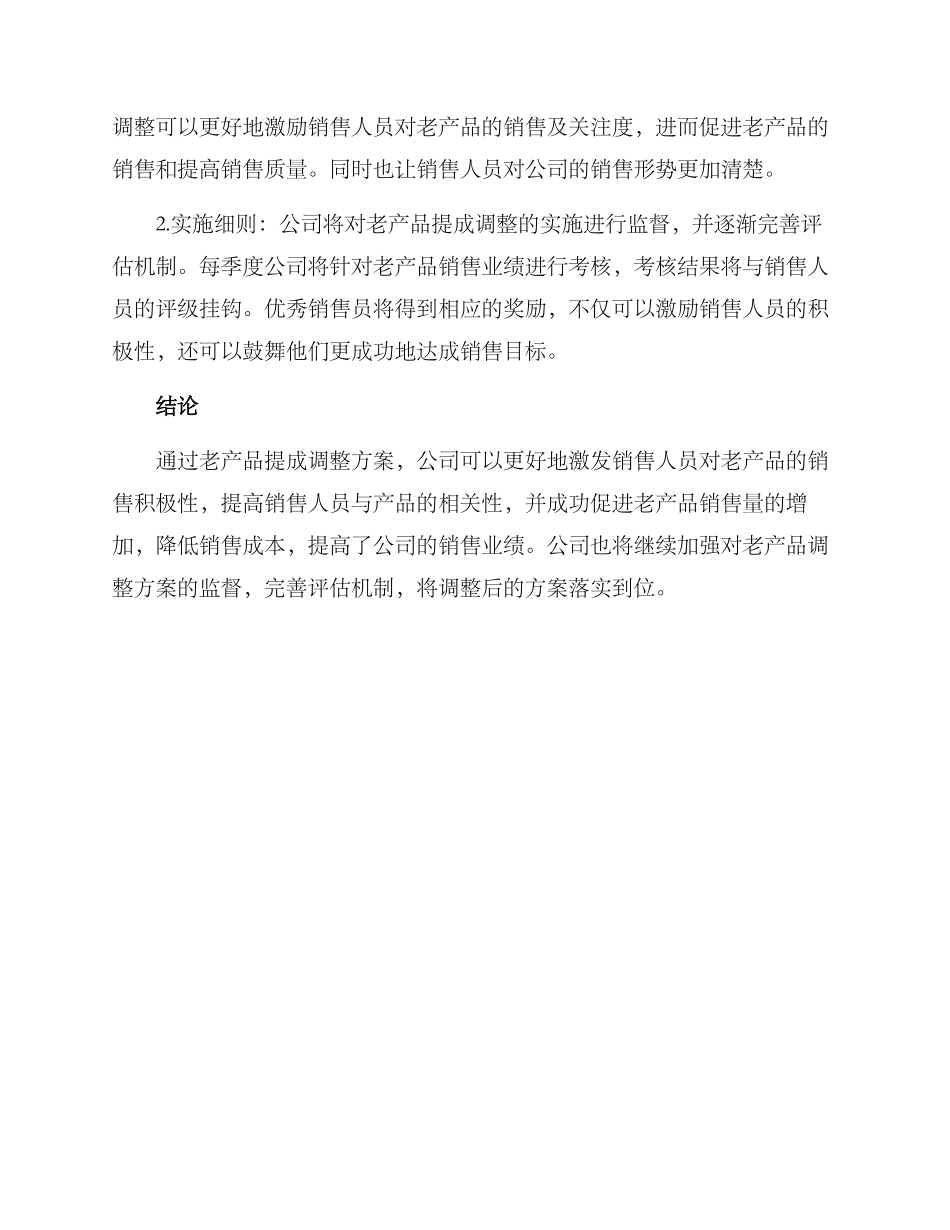 调整可以更好地激励销售人员对老产品的销售及关注度，进而促进老产品的销售和提高销售质量。同时也让销售人员对公司的销售形势更加清楚。

2.实施细则：公司将对老产品提成调整的实施进行监督，并逐渐完善评估机制。每季度公司将针对老产品销售业绩进行考核，考核结果将与销售人员的评级挂钩。优秀销售员将得到相应的奖励，不仅可以激励销售人员的积极性，还可以鼓舞他们更成功地达成销售目标。

结论

通过老产品提成调整方案，公司可以更好地激发销售人员对老产品的销售积极性，提高销售人员与产品的相关性，并成功促进老产品销售量的增加，降低销售成本，提高了公司的销售业绩。公司也将继续加强对老产品调整方案的监督，完善评估机制，将调整后的方案落实到位。